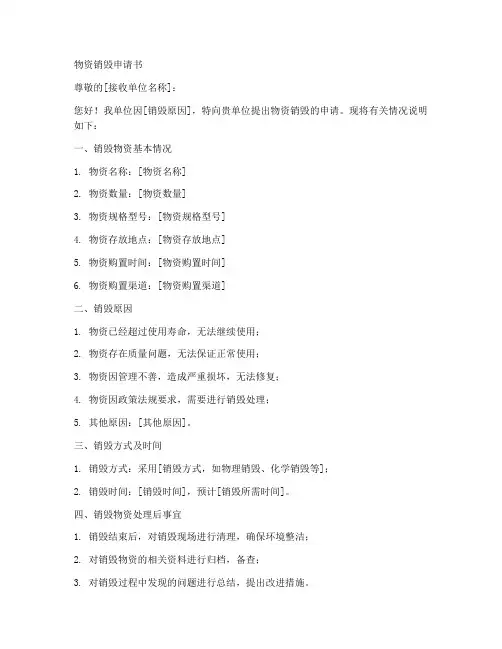 物资销毁申请书

尊敬的[接收单位名称]：

您好！我单位因[销毁原因]，特向贵单位提出物资销毁的申请。现将有关情况说明如下：

一、销毁物资基本情况

1. 物资名称：[物资名称]

2. 物资数量：[物资数量]

3. 物资规格型号：[物资规格型号]

4. 物资存放地点：[物资存放地点]

5. 物资购置时间：[物资购置时间]

6. 物资购置渠道：[物资购置渠道]

二、销毁原因

1. 物资已经超过使用寿命，无法继续使用；

2. 物资存在质量问题，无法保证正常使用；

3. 物资因管理不善，造成严重损坏，无法修复；

4. 物资因政策法规要求，需要进行销毁处理；

5. 其他原因：[其他原因]。

三、销毁方式及时间

1. 销毁方式：采用[销毁方式，如物理销毁、化学销毁等]；

2. 销毁时间：[销毁时间]，预计[销毁所需时间]。

四、销毁物资处理后事宜

1. 销毁结束后，对销毁现场进行清理，确保环境整洁；

2. 对销毁物资的相关资料进行归档，备查；

3. 对销毁过程中发现的问题进行总结，提出改进措施。